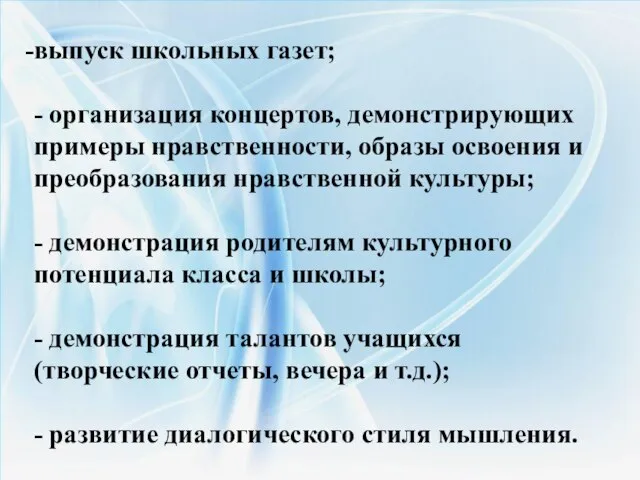 -выпуск школьных газет;

- организация концертов, демонстрирующих примеры нравственности, образы освоения и преобразования нравственной культуры;

- демонстрация родителям культурного потенциала класса и школы;

- демонстрация талантов учащихся (творческие отчеты, вечера и т.д.);

- развитие диалогического стиля мышления.